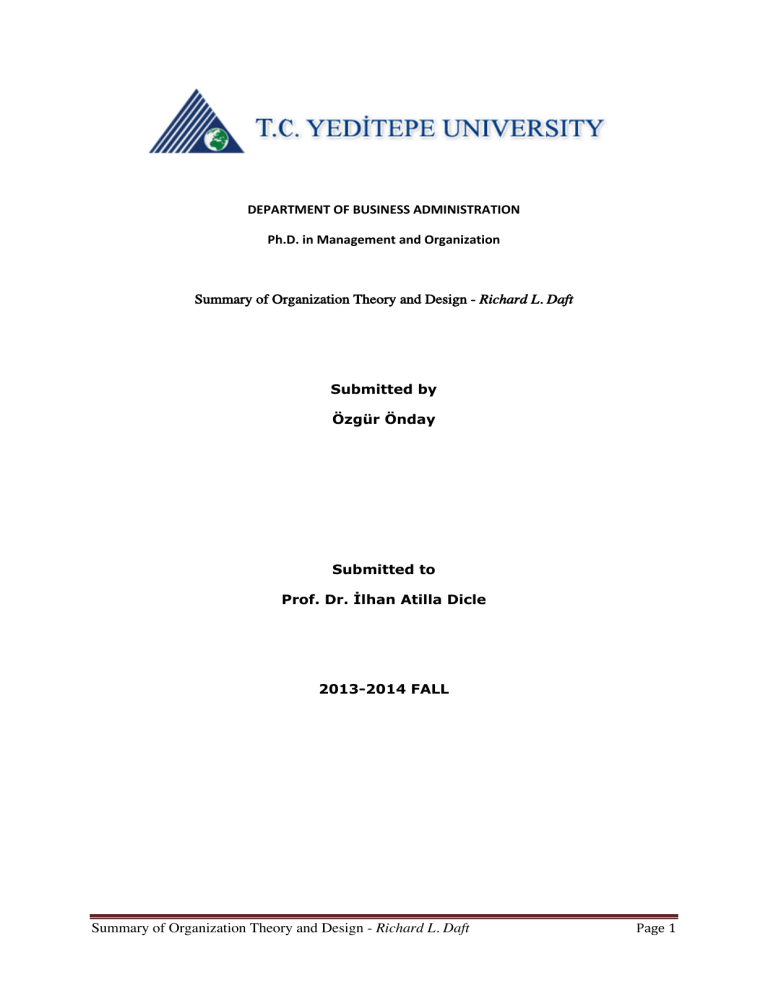 T.C. YEDİTEPE UNIVERSITY

DEPARTMENT OF BUSINESS ADMINISTRATION

Ph.D. in Management and Organization

Summary of Organization Theory and Design - Richard L. Daft

Submitted by

Özgür Önday

Submitted to

Prof. Dr. İlhan Atilla Dicle

2013-2014 FALL

Summary of Organization Theory and Design - Richard L. Daft

Page 1